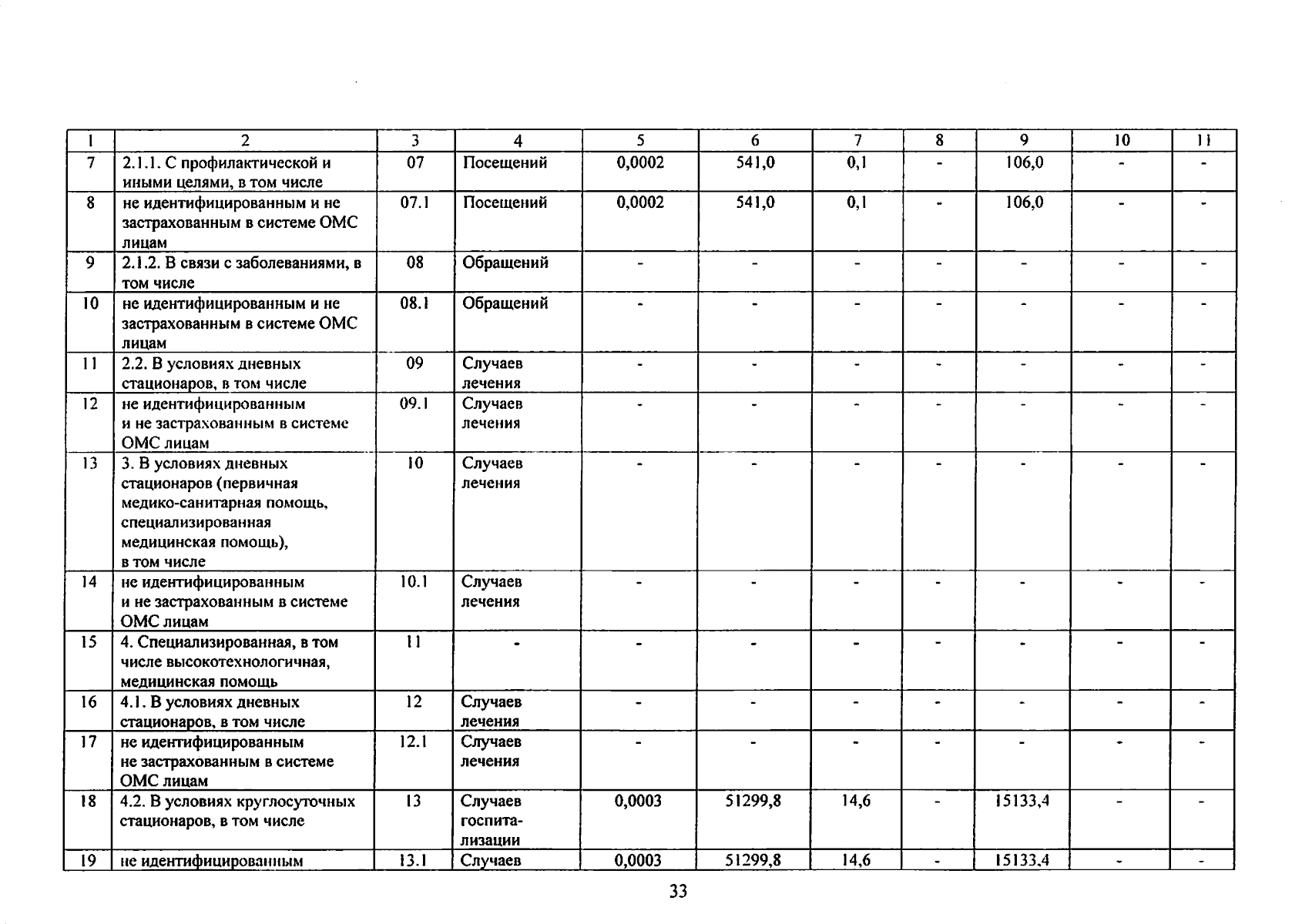 | 1 | 2 | 3 | 4 | 5 | 6 | 7 | 8 | 9 | 10 | 11 |
|---|---|---|---|---|---|---|---|---|---|---|
| 7 | 2.1.1. С профилактической и иными целями, в том числе | 07 | Посещений | 0,0002 | 541,0 | 0,1 | - | 106,0 | - | - |
| 8 | не идентифицированным и не застрахованным в системе ОМС лицам | 07.1 | Посещений | 0,0002 | 541,0 | 0,1 | - | 106,0 | - | - |
| 9 | 2.1.2. В связи с заболеваниями, в том числе | 08 | Обращений | - | - | - | - | - | - | - |
| 10 | не идентифицированным и не застрахованным в системе ОМС лицам | 08.1 | Обращений | - | - | - | - | - | - | - |
| 11 | 2.2. В условиях дневных стационаров, в том числе | 09 | Случаев лечения | - | - | - | - | - | - | - |
| 12 | не идентифицированным и не застрахованным в системе ОМС лицам | 09.1 | Случаев лечения | - | - | - | - | - | - | - |
| 13 | 3. В условиях дневных стационаров (первичная медико-санитарная помощь, специализированная медицинская помощь), в том числе | 10 | Случаев лечения | - | - | - | - | - | - | - |
| 14 | не идентифицированным и не застрахованным в системе ОМС лицам | 10.1 | Случаев лечения | - | - | - | - | - | - | - |
| 15 | 4. Специализированная, в том числе высокотехнологичная, медицинская помощь | 11 | - | - | - | - | - | - | - | - |
| 16 | 4.1. В условиях дневных стационаров, в том числе | 12 | Случаев лечения | - | - | - | - | - | - | - |
| 17 | не идентифицированным не застрахованным в системе ОМС лицам | 12.1 | Случаев лечения | - | - | - | - | - | - | - |
| 18 | 4.2. В условиях круглосуточных стационаров, в том числе | 13 | Случаев госпитализации | 0,0003 | 51299,8 | 14,6 | - | 15133,4 | - | - |
| 19 | не идентифицированным | 13.1 | Случаев | 0,0003 | 51299,8 | 14,6 | - | 15133,4 | - | - |

33